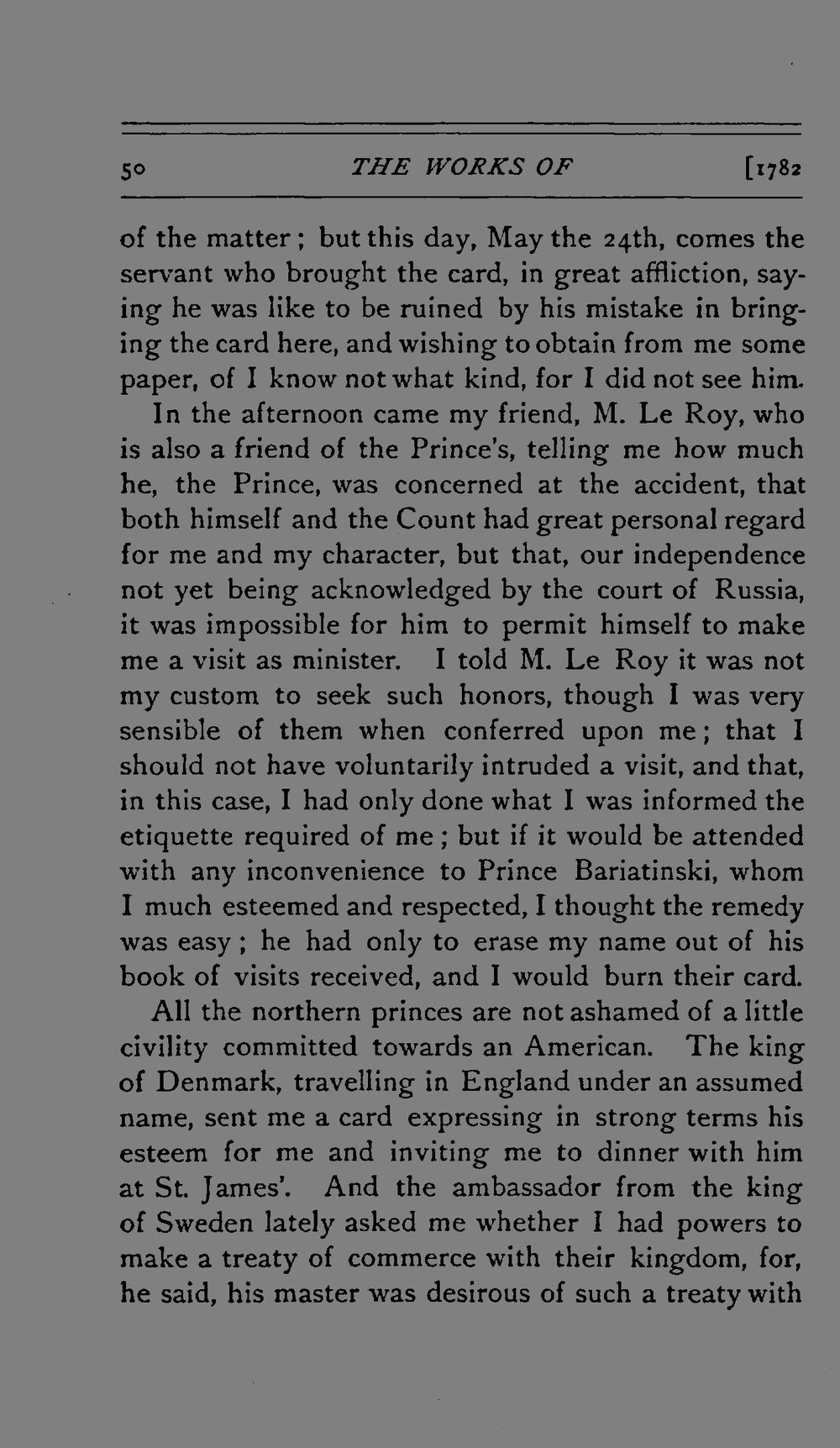 50 THE WORKS OF [1782

of the matter; but this day, May the 24th, comes the servant who brought the card, in great affliction, saying he was like to be ruined by his mistake in bringing the card here, and wishing to obtain from me some paper, of I know not what kind, for I did not see him.

In the afternoon came my friend, M. Le Roy, who is also a friend of the Prince's, telling me how much he, the Prince, was concerned at the accident, that both himself and the Count had great personal regard for me and my character, but that, our independence not yet being acknowledged by the court of Russia, it was impossible for him to permit himself to make me a visit as minister. I told M. Le Roy it was not my custom to seek such honors, though I was very sensible of them when conferred upon me; that I should not have voluntarily intruded a visit, and that, in this case, I had only done what I was informed the etiquette required of me; but if it would be attended with any inconvenience to Prince Bariatinski, whom I much esteemed and respected, I thought the remedy was easy; he had only to erase my name out of his book of visits received, and I would burn their card.

All the northern princes are not ashamed of a little civility committed towards an American. The king of Denmark, travelling in England under an assumed name, sent me a card expressing in strong terms his esteem for me and inviting me to dinner with him at St. James'. And the ambassador from the king of Sweden lately asked me whether I had powers to make a treaty of commerce with their kingdom, for, he said, his master was desirous of such a treaty with